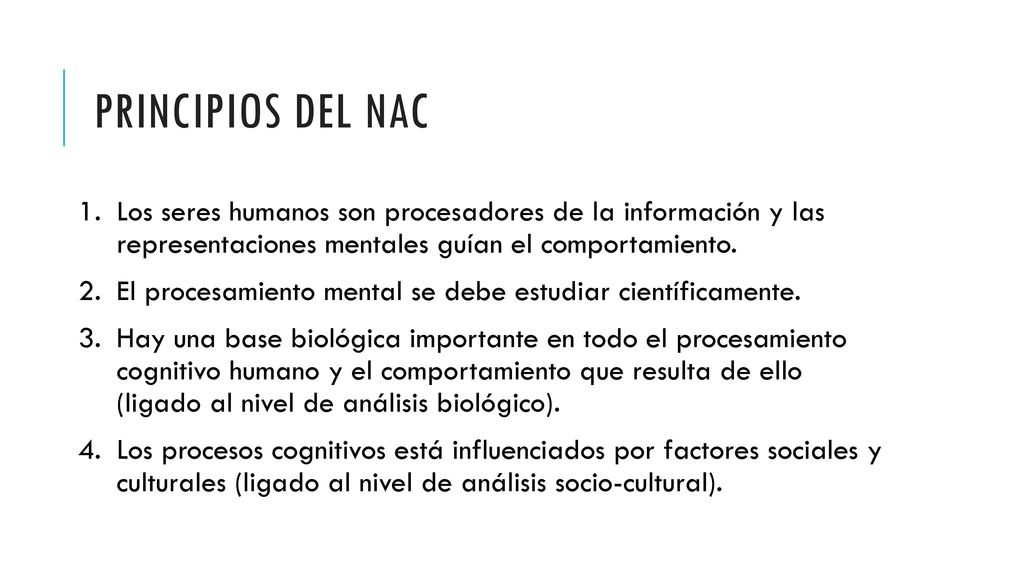 PRINCIPIOS DEL NAC

1. Los seres humanos son procesadores de la información y las representaciones mentales guían el comportamiento.
2. El procesamiento mental se debe estudiar científicamente.
3. Hay una base biológica importante en todo el procesamiento cognitivo humano y el comportamiento que resulta de ello (ligado al nivel de análisis biológico).
4. Los procesos cognitivos está influenciados por factores sociales y culturales (ligado al nivel de análisis socio-cultural).